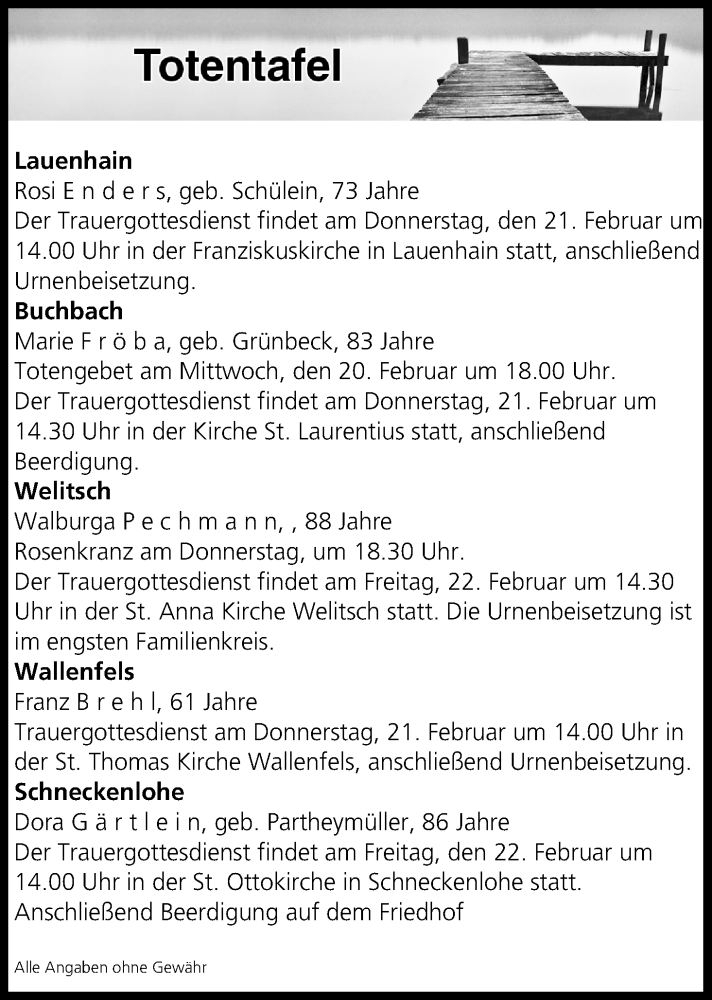 Totentafel

Lauenhain
Rosi E n d e r s, geb. Schülein, 73 Jahre
Der Trauergottesdienst findet am Donnerstag, den 21. Februar um 14.00 Uhr in der Franziskuskirche in Lauenhain statt, anschließend Urnenbeisetzung.

Buchbach
Marie F r ö b a, geb. Grünbeck, 83 Jahre
Totengebet am Mittwoch, den 20. Februar um 18.00 Uhr.
Der Trauergottesdienst findet am Donnerstag, 21. Februar um 14.30 Uhr in der Kirche St. Laurentius statt, anschließend Beerdigung.

Welitsch
Walburga P e c h m a n n, , 88 Jahre
Rosenkranz am Donnerstag, um 18.30 Uhr.
Der Trauergottesdienst findet am Freitag, 22. Februar um 14.30 Uhr in der St. Anna Kirche Welitsch statt. Die Urnenbeisetzung ist im engsten Familienkreis.

Wallenfels
Franz B r e h l, 61 Jahre
Trauergottesdienst am Donnerstag, 21. Februar um 14.00 Uhr in der St. Thomas Kirche Wallenfels, anschließend Urnenbeisetzung.

Schneckenlohe
Dora G ä r t l e i n, geb. Partheymüller, 86 Jahre
Der Trauergottesdienst findet am Freitag, den 22. Februar um 14.00 Uhr in der St. Ottokirche in Schneckenlohe statt. Anschließend Beerdigung auf dem Friedhof

Alle Angaben ohne Gewähr